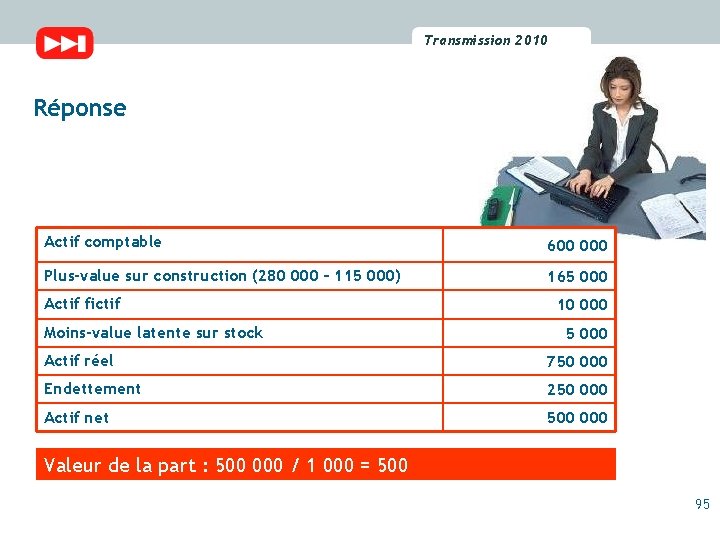 Transmission 2010

Réponse

| Actif comptable | 600 000 |
|---|---|
| Plus-value sur construction (280 000 – 115 000) | 165 000 |
| Actif fictif | 10 000 |
| Moins-value latente sur stock | 5 000 |
| Actif réel | 750 000 |
| Endettement | 250 000 |
| Actif net | 500 000 |

Valeur de la part : 500 000 / 1 000 = 500

95